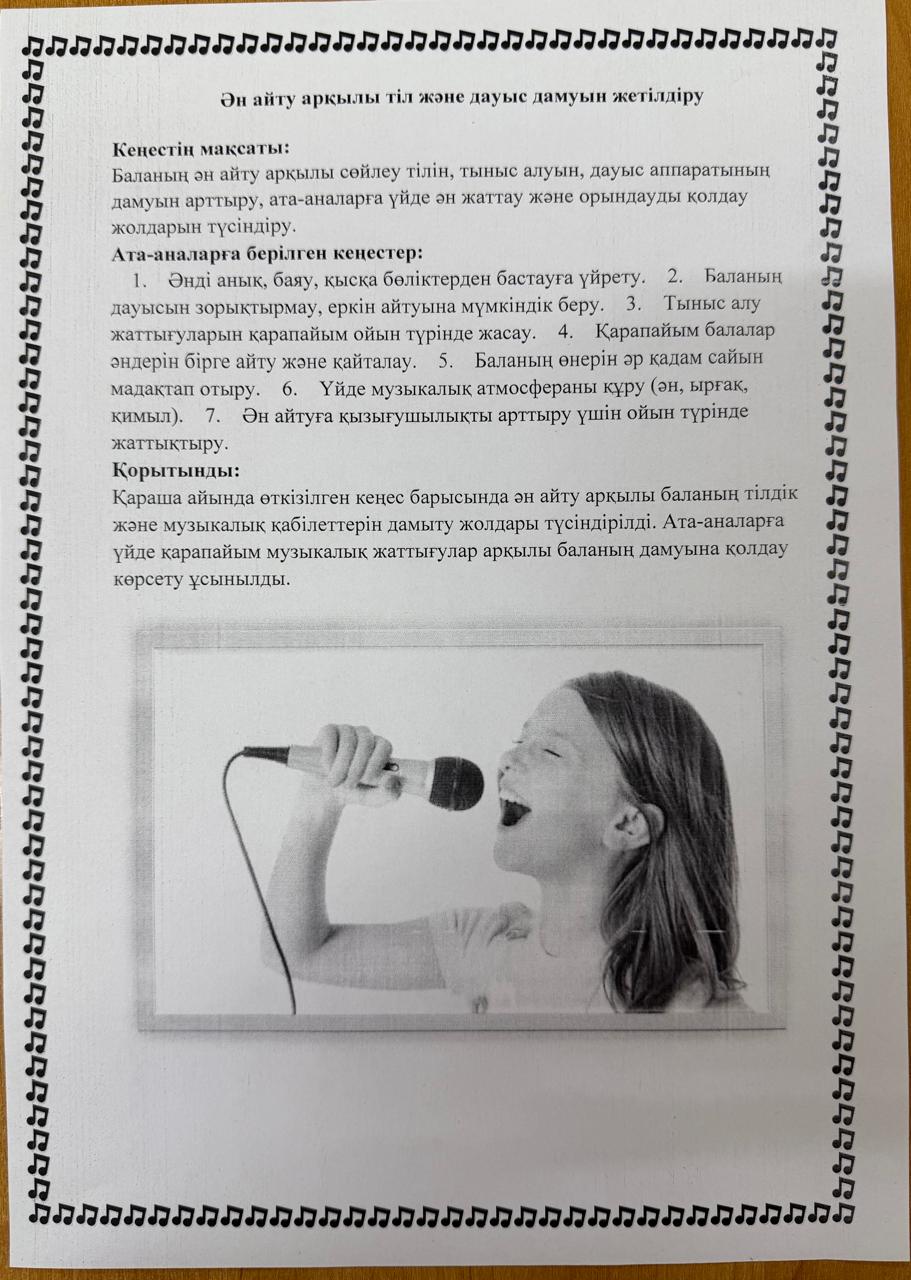 Ән айту арқылы тіл және дауыс дамуын жетілдіру

Кеңестің мақсаты:
Баланың ән айту арқылы сөйлеу тілін, тыныс алуын, дауыс аппаратының дамуын арттыру, ата-аналарға үйде ән жаттау және орындауды қолдау жолдарын түсіндіру.

Ата-аналарға берілген кеңестер:
1. Әнді анық, баяу, қысқа бөліктерден бастауға үйрету. 2. Баланың дауысын зорықтырмау, еркін айтуына мүмкіндік беру. 3. Тыныс алу жаттығуларын қарапайым ойын түрінде жасау. 4. Қарапайым балалар әндерін бірге айту және қайталау. 5. Баланың өнерін әр қадам сайын мадақтап отыру. 6. Үйде музыкалық атмосфераны құру (ән, ырғақ, қимыл). 7. Ән айтуға қызығушылықты арттыру үшін ойын түрінде жаттықтыру.

Қорытынды:
Қараша айында өткізілген кеңес барысында ән айту арқылы баланың тілдік және музыкалық қабілеттерін дамыту жолдары түсіндірілді. Ата-аналарға үйде қарапайым музыкалық жаттығулар арқылы баланың дамуына қолдау көрсету ұсынылды.